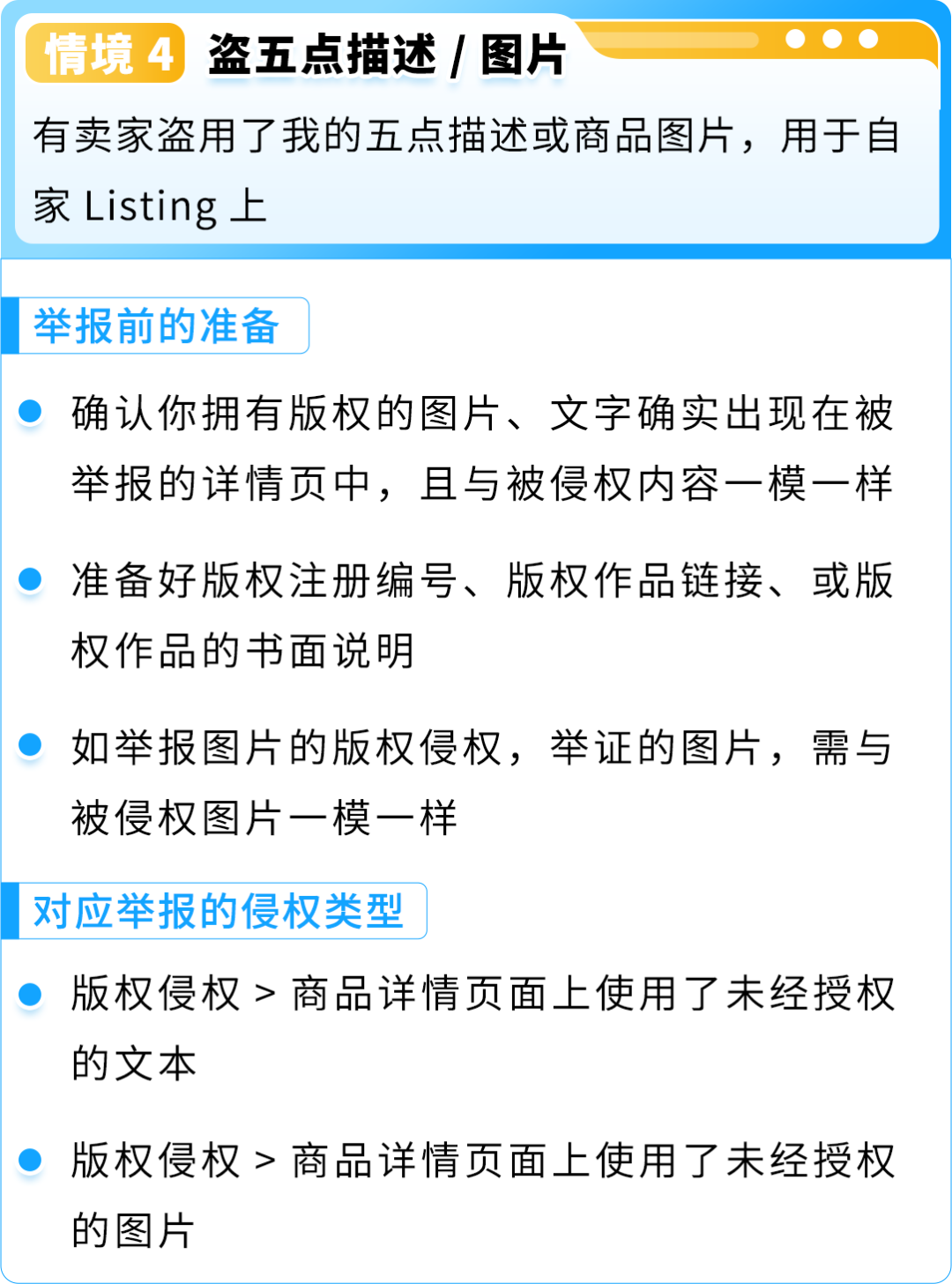 情境 4 盗五点描述 / 图片

有卖家盗用了我的五点描述或商品图片，用于自家 Listing 上

举报前的准备

确认你拥有版权的图片、文字确实出现在被举报的详情页中，且与被侵权内容一模一样

准备好版权注册编号、版权作品链接、或版权作品的书面说明

如举报图片的版权侵权，举证的图片，需与被侵权图片一模一样

对应举报的侵权类型

版权侵权 > 商品详情页面上使用了未经授权的文本

版权侵权 > 商品详情页面上使用了未经授权的图片